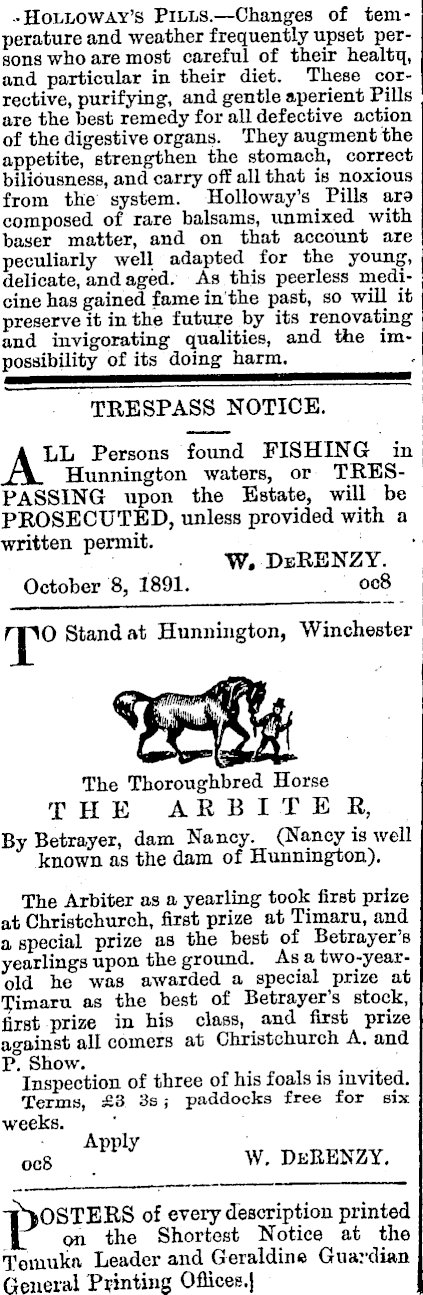 HOLLOWAY'S PILLS.—Changes of temperature and weather frequently upset persons who are most careful of their healtq, and particular in their diet. These corrective, purifying, and gentle aperient Pills are the best remedy for all defective action of the digestive organs. They augment the appetite, strengthen the stomach, correct biliousness, and carry off all that is noxious from the system. Holloway's Pills are composed of rare balsams, unmixed with baser matter, and on that account are peculiarly well adapted for the young, delicate, and aged. As this peerless medicine has gained fame in the past, so will it preserve it in the future by its renovating and invigorating qualities, and the impossibility of its doing harm.

TRESPASS NOTICE.

ALL Persons found FISHING in Hunnington waters, or TRESPASSING upon the Estate, will be PROSECUTED, unless provided with a written permit.

W. DERENZY.

October 8, 1891. oc8

TO Stand at Hunnington, Winchester

The Thoroughbred Horse

THE ARBITER,

By Betrayer, dam Nancy. (Nancy is well known as the dam of Hunnington).

The Arbiter as a yearling took first prize at Christchurch, first prize at Timaru, and a special prize as the best of Betrayer's yearlings upon the ground. As a two-year-old he was awarded a special prize at Timaru as the best of Betrayer's stock, first prize in his class, and first prize against all comers at Christchurch A. and P. Show.

Inspection of three of his foals is invited.

Terms, £3 3s; paddocks free for six weeks.

Apply

oc8 W. DERENZY.

POSTERS of every description printed on the Shortest Notice at the Temuka Leader and Geraldine Guardian General Printing Offices.